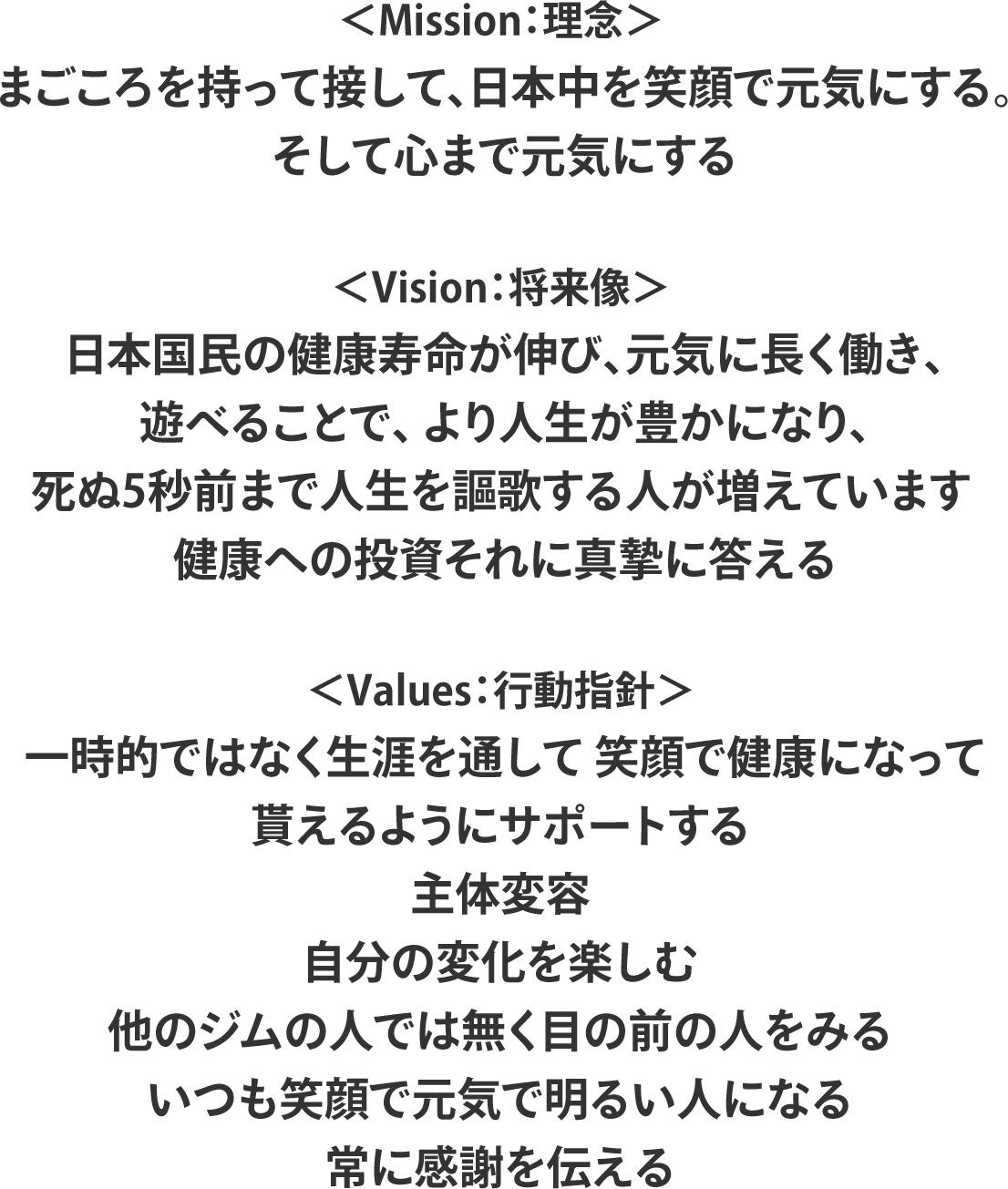 ＜Mission：理念＞
まごころを持って接して、日本中を笑顔で元気にする。
そして心まで元気にする

＜Vision：将来像＞
日本国民の健康寿命が伸び、元気に長く働き、
遊べることで、より人生が豊かになり、
死ぬ5秒前まで人生を謳歌する人が増えています
健康への投資それに真摯に答える

＜Values：行動指針＞
一時的ではなく生涯を通して 笑顔で健康になって
貰えるようにサポートする
主体変容
自分の変化を楽しむ
他のジムの人では無く目の前の人をみる
いつも笑顔で元気で明るい人になる
常に感謝を伝える